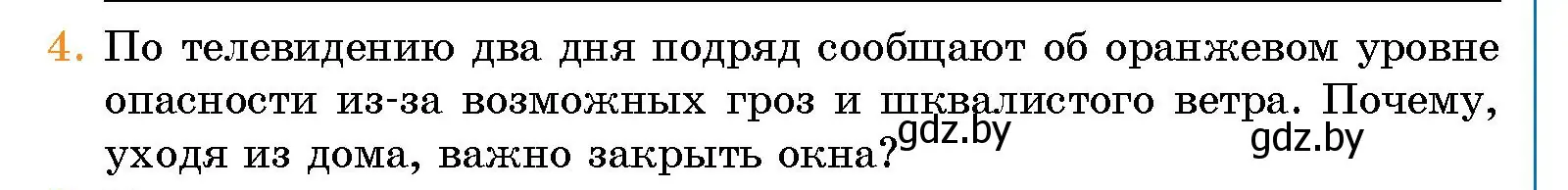 4. По телевидению два дня подряд сообщают об оранжевом уровне опасности из-за возможных гроз и шквалистого ветра. Почему, уходя из дома, важно закрыть окна?

gdz.by

gdz.by